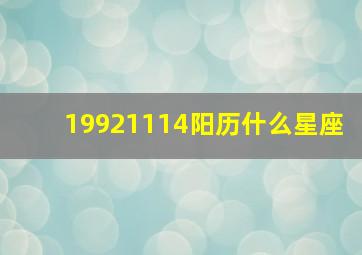 19921114阳历什么星座